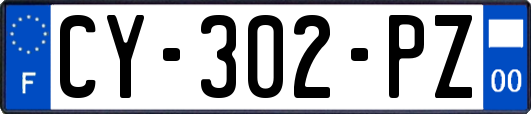 F
CY-302-PZ
00